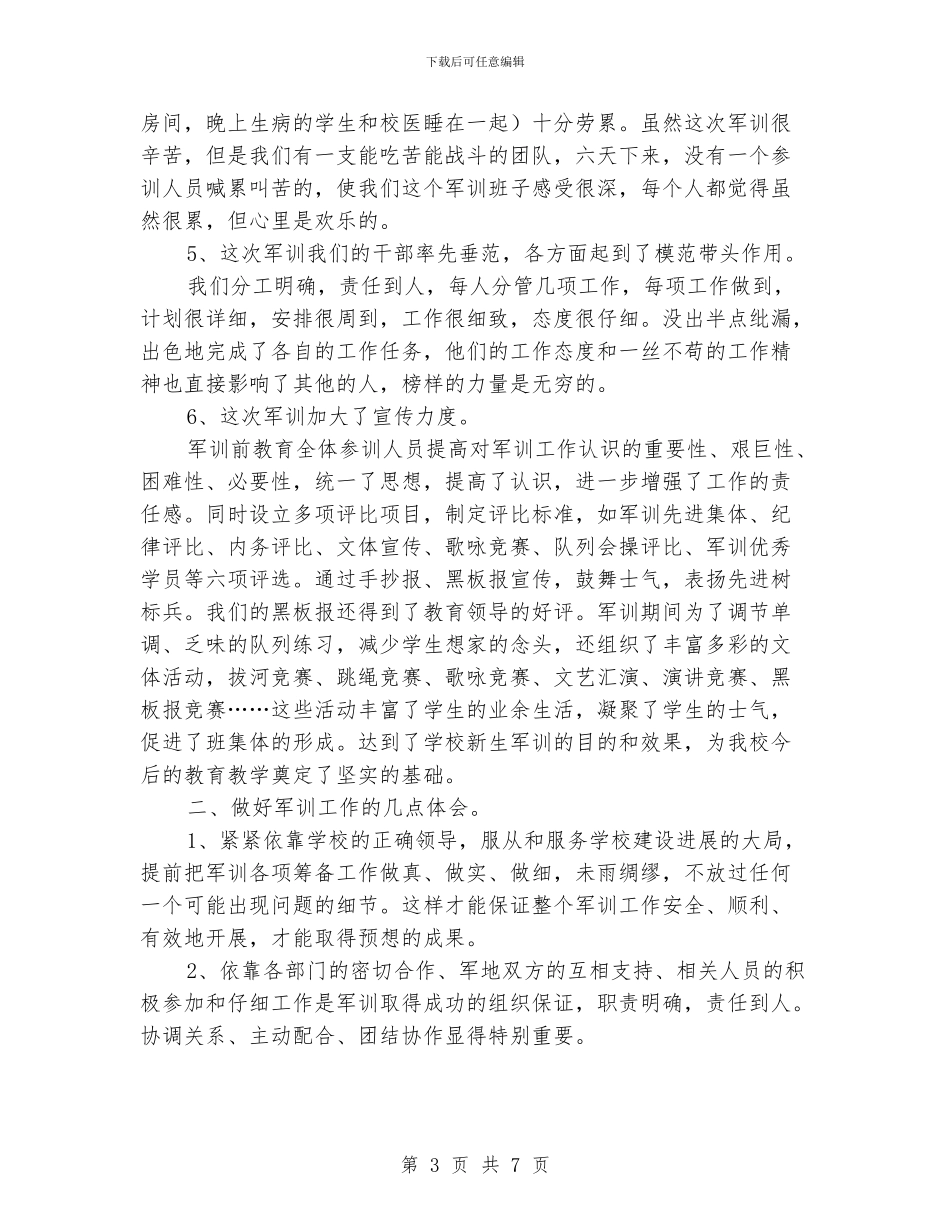 下载后可任意编辑

房间，晚上生病的学生和校医睡在一起）十分劳累。虽然这次军训很辛苦，但是我们有一支能吃苦能战斗的团队，六天下来，没有一个参训人员喊累叫苦的，使我们这个军训班子感受很深，每个人都觉得虽然很累，但心里是欢乐的。

5、这次军训我们的干部率先垂范，各方面起到了模范带头作用。

我们分工明确，责任到人，每人分管几项工作，每项工作做到，计划很详细，安排很周到，工作很细致，态度很仔细。没出半点纰漏，出色地完成了各自的工作任务，他们的工作态度和一丝不苟的工作精神也直接影响了其他的人，榜样的力量是无穷的。

6、这次军训加大了宣传力度。

军训前教育全体参训人员提高对军训工作认识的重要性、艰巨性、困难性、必要性，统一了思想，提高了认识，进一步增强了工作的责任感。同时设立多项评比项目，制定评比标准，如军训先进集体、纪律评比、内务评比、文体宣传、歌咏竞赛、队列会操评比、军训优秀学员等六项评选。通过手抄报、黑板报宣传，鼓舞士气，表扬先进树标兵。我们的黑板报还得到了教育领导的好评。军训期间为了调节单调、乏味的队列练习，减少学生想家的念头，还组织了丰富多彩的文体活动，拔河竞赛、跳绳竞赛、歌咏竞赛、文艺汇演、演讲竞赛、黑板报竞赛……这些活动丰富了学生的业余生活，凝聚了学生的士气，促进了班集体的形成。达到了学校新生军训的目的和效果，为我校今后的教育教学奠定了坚实的基础。

二、做好军训工作的几点体会。

1、紧紧依靠学校的正确领导，服从和服务学校建设进展的大局，提前把军训各项筹备工作做真、做实、做细，未雨绸缪，不放过任何一个可能出现问题的细节。这样才能保证整个军训工作安全、顺利、有效地开展，才能取得预想的成果。

2、依靠各部门的密切合作、军地双方的互相支持、相关人员的积极参加和仔细工作是军训取得成功的组织保证，职责明确，责任到人。协调关系、主动配合、团结协作显得特别重要。

第 3 页 共 7 页